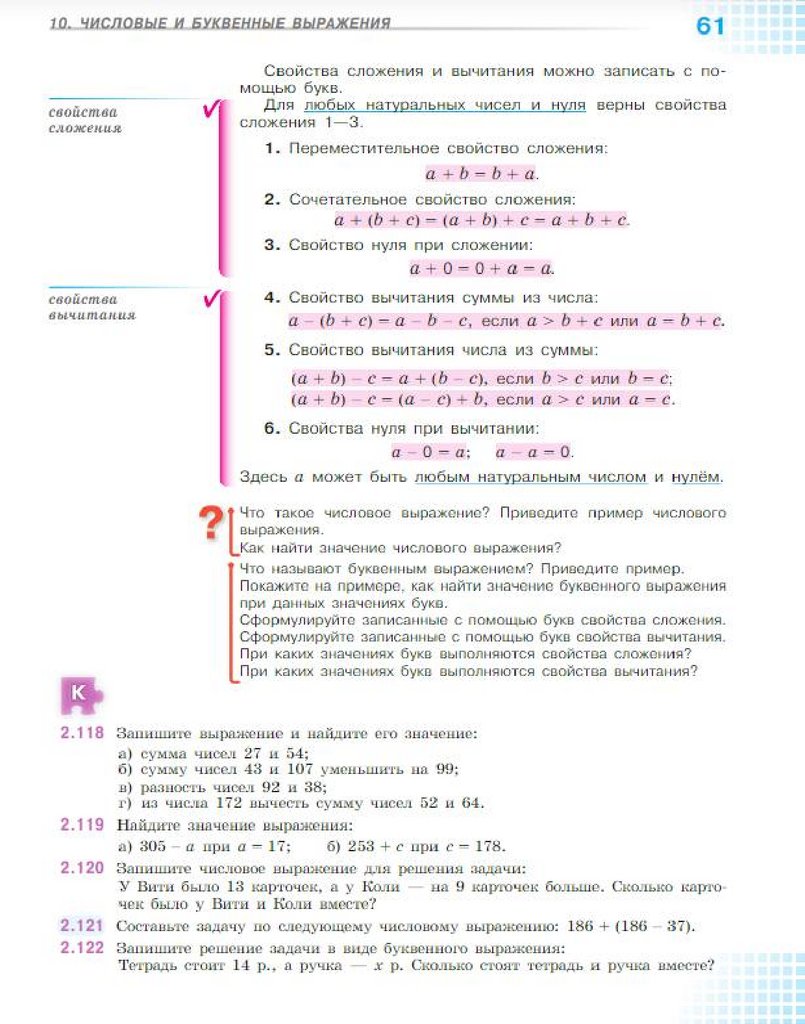 10. ЧИСЛОВЫЕ И БУКВЕННЫЕ ВЫРАЖЕНИЯ

61

Свойства сложения и вычитания можно записать с помощью букв.

свойства сложения

Для любых натуральных чисел и нуля верны свойства сложения 1—3.

1. Переместительное свойство сложения:

$a + b = b + a$.

2. Сочетательное свойство сложения:

$a + (b + c) = (a + b) + c = a + b + c$.

3. Свойство нуля при сложении:

$a + 0 = 0 + a = a$.

свойства вычитания

4. Свойство вычитания суммы из числа:

$a - (b + c) = a - b - c$, если $a > b + c$ или $a = b + c$.

5. Свойство вычитания числа из суммы:

$(a + b) - c = a + (b - c)$, если $b > c$ или $b = c$;
$(a + b) - c = (a - c) + b$, если $a > c$ или $a = c$.

6. Свойства нуля при вычитании:

$a - 0 = a$;   $a - a = 0$.

Здесь $a$ может быть любым натуральным числом и нулём.

?

Что такое числовое выражение? Приведите пример числового выражения.
Как найти значение числового выражения?

Что называют буквенным выражением? Приведите пример.
Покажите на примере, как найти значение буквенного выражения при данных значениях букв.
Сформулируйте записанные с помощью букв свойства сложения.
Сформулируйте записанные с помощью букв свойства вычитания.
При каких значениях букв выполняются свойства сложения?
При каких значениях букв выполняются свойства вычитания?

К

2.118 Запишите выражение и найдите его значение:
а) сумма чисел 27 и 54;
б) сумму чисел 43 и 107 уменьшить на 99;
в) разность чисел 92 и 38;
г) из числа 172 вычесть сумму чисел 52 и 64.

2.119 Найдите значение выражения:
а) $305 - a$ при $a = 17$;   б) $253 + c$ при $c = 178$.

2.120 Запишите числовое выражение для решения задачи:
У Вити было 13 карточек, а у Коли — на 9 карточек больше. Сколько карточек было у Вити и Коли вместе?

2.121 Составьте задачу по следующему числовому выражению: $186 + (186 - 37)$.

2.122 Запишите решение задачи в виде буквенного выражения:
Тетрадь стоит 14 р., а ручка — $x$ р. Сколько стоят тетрадь и ручка вместе?